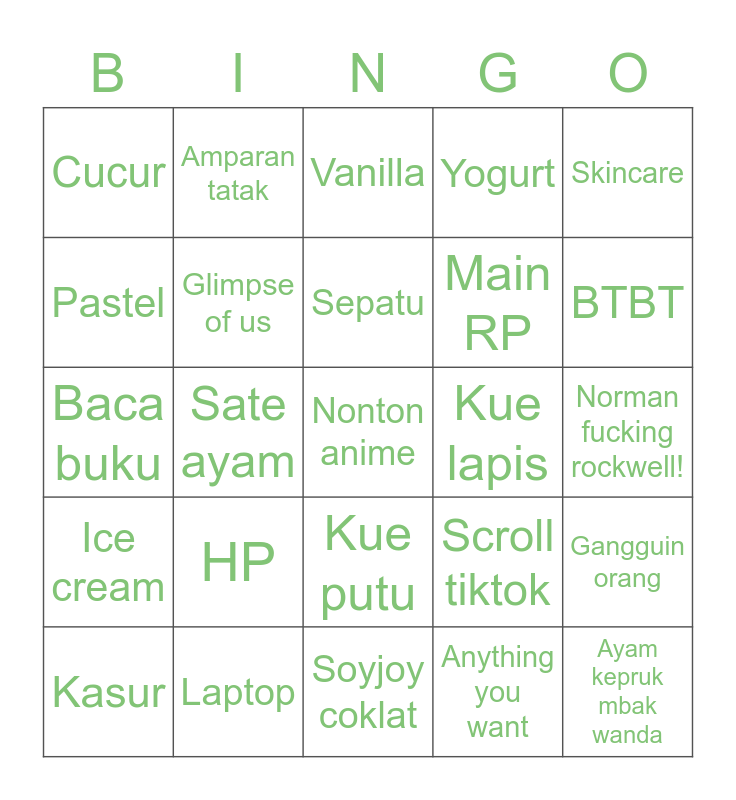 | B | I | N | G | O |
|---|---|---|---|---|
| Cucur | Amparan tatak | Vanilla | Yogurt | Skincare |
| Pastel | Glimpse of us | Sepatu | Main RP | BTBT |
| Baca buku | Sate ayam | Nonton anime | Kue lapis | Norman fucking rockwell! |
| Ice cream | HP | Kue putu | Scroll tiktok | Gangguin orang |
| Kasur | Laptop | Soyjoy coklat | Anything you want | Ayam kepruk mbak wanda |